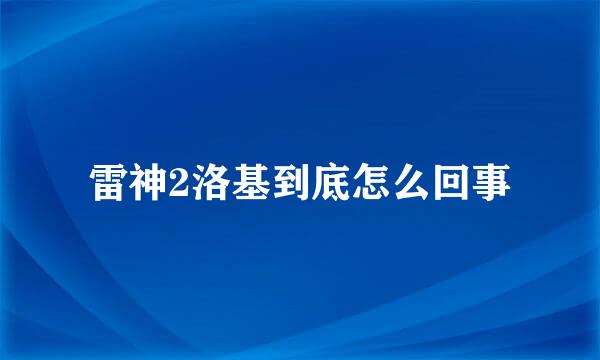 雷神2洛基到底怎么回事